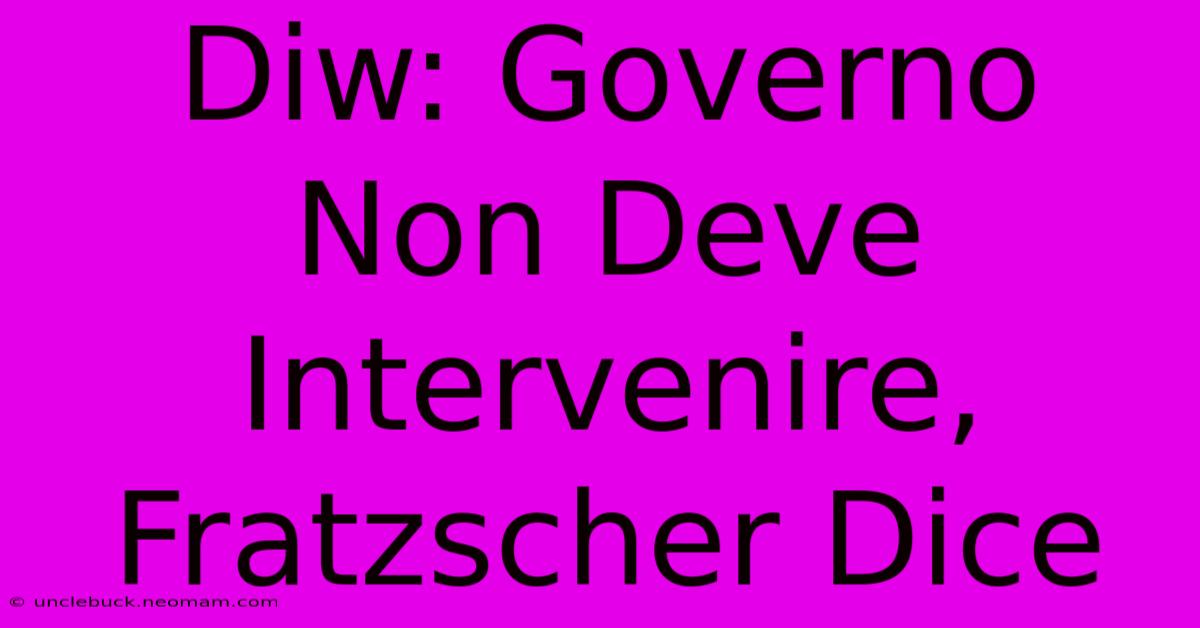 Diw: Governo Non Deve Intervenire, Fratzscher Dice

© unclebuck.neomam.com